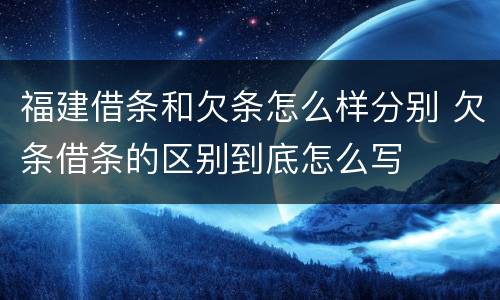 福建借条和欠条怎么样分别 欠条借条的区别到底怎么写